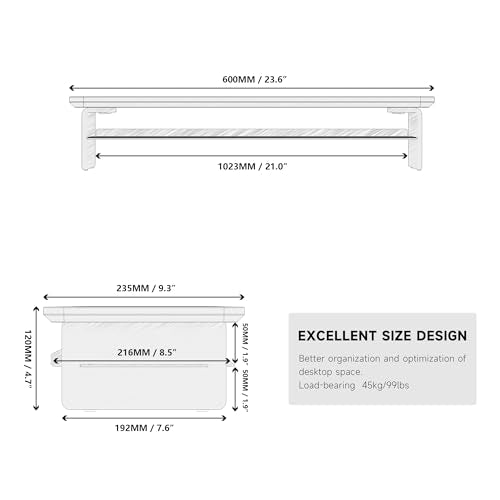 600MM / 23.6"

1023MM / 21.0"

235MM / 9.3"

120MM / 4.7"

216MM / 8.5"

50MM / 1.9"

50MM / 1.9"

192MM / 7.6"

EXCELLENT SIZE DESIGN

Better organization and optimization of desktop space.
Load-bearing 45kg/99lbs